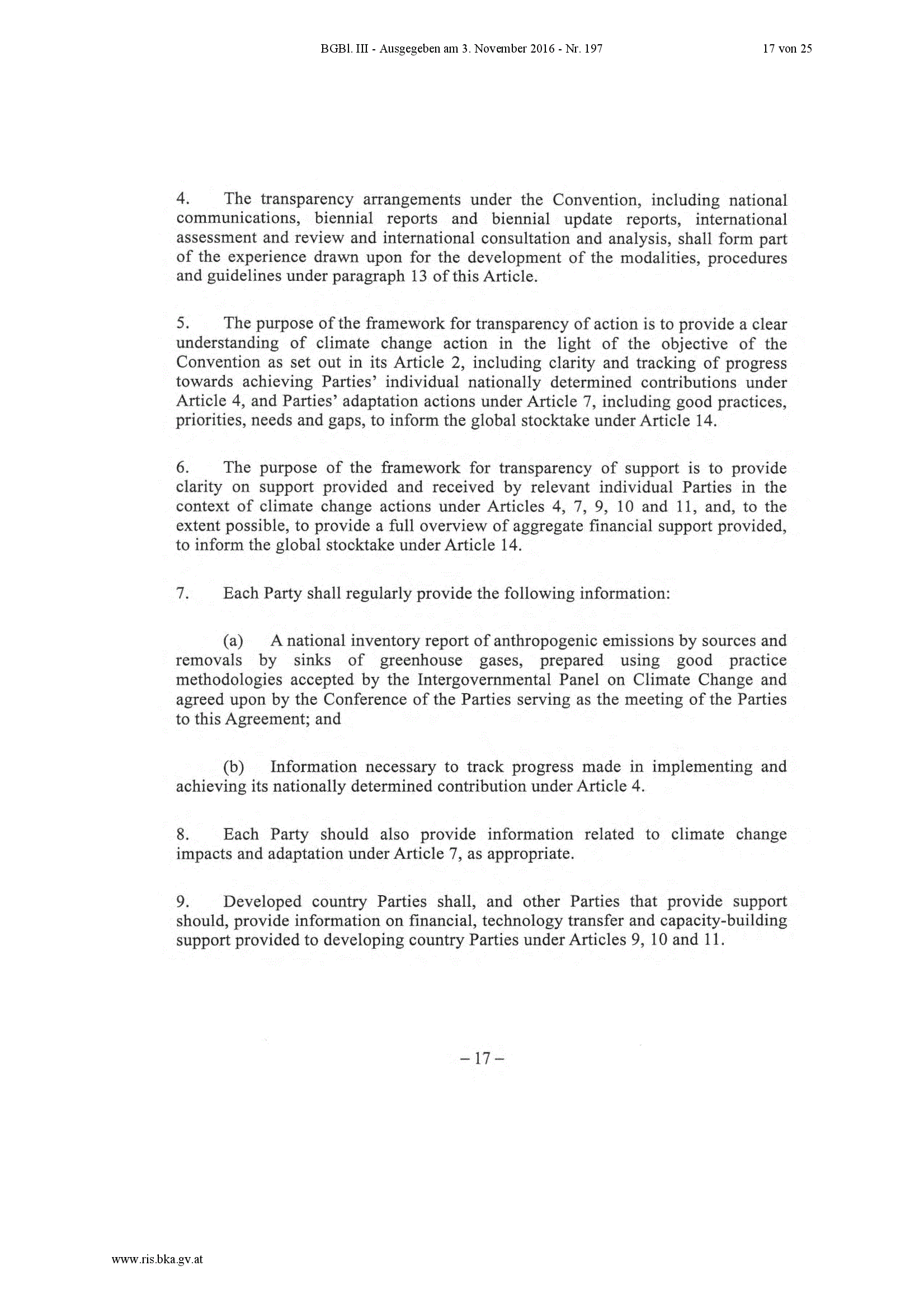 BGBl. III - Ausgegeben am 3. November 2016 - Nr. 197 17 von 25

4. The transparency arrangements under the Convention, including national communications, biennial reports and biennial update reports, international assessment and review and international consultation and analysis, shall form part of the experience drawn upon for the development of the modalities, procedures and guidelines under paragraph 13 of this Article.

5. The purpose of the framework for transparency of action is to provide a clear understanding of climate change action in the light of the objective of the Convention as set out in its Article 2, including clarity and tracking of progress towards achieving Parties' individual nationally determined contributions under Article 4, and Parties' adaptation actions under Article 7, including good practices, priorities, needs and gaps, to inform the global stocktake under Article 14.

6. The purpose of the framework for transparency of support is to provide clarity on support provided and received by relevant individual Parties in the context of climate change actions under Articles 4, 7, 9, 10 and 11, and, to the extent possible, to provide a full overview of aggregate financial support provided, to inform the global stocktake under Article 14.

7. Each Party shall regularly provide the following information:

(a) A national inventory report of anthropogenic emissions by sources and removals by sinks of greenhouse gases, prepared using good practice methodologies accepted by the Intergovernmental Panel on Climate Change and agreed upon by the Conference of the Parties serving as the meeting of the Parties to this Agreement; and

(b) Information necessary to track progress made in implementing and achieving its nationally determined contribution under Article 4.

8. Each Party should also provide information related to climate change impacts and adaptation under Article 7, as appropriate.

9. Developed country Parties shall, and other Parties that provide support should, provide information on financial, technology transfer and capacity-building support provided to developing country Parties under Articles 9, 10 and 11.

– 17 –

www.ris.bka.gv.at